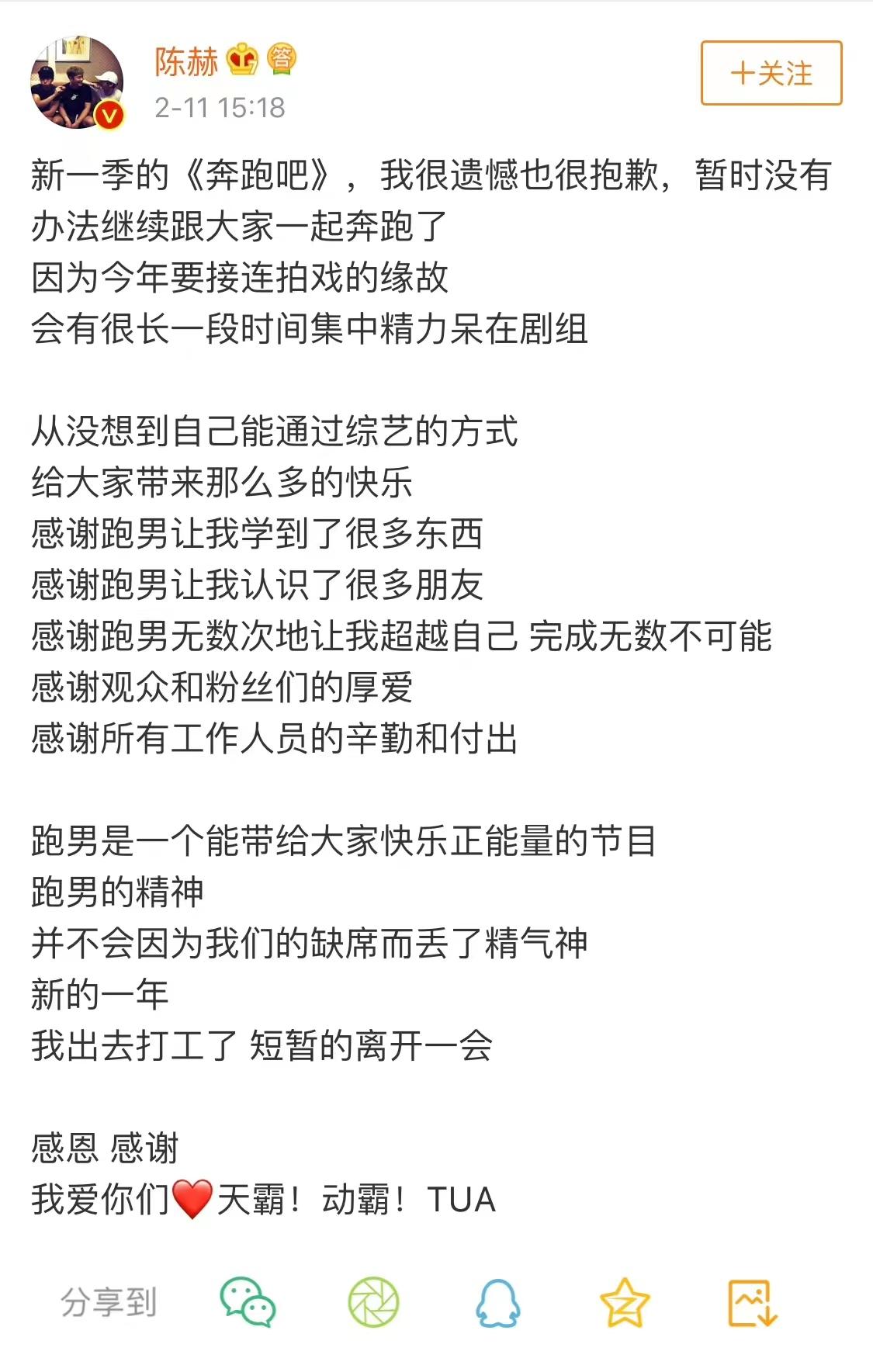 陈赫 答
2-11 15:18

+关注

新一季的《奔跑吧》，我很遗憾也很抱歉，暂时没有办法继续跟大家一起奔跑了
因为今年要接连拍戏的缘故
会有很长一段时间集中精力呆在剧组

从没想到自己能通过综艺的方式
给大家带来那么多的快乐
感谢跑男让我学到了很多东西
感谢跑男让我认识了很多朋友
感谢跑男无数次地让我超越自己 完成无数不可能
感谢观众和粉丝们的厚爱
感谢所有工作人员的辛勤和付出

跑男是一个能带给大家快乐正能量的节目
跑男的精神
并不会因为我们的缺席而丢了精气神
新的一年
我出去打工了 短暂的离开一会

感恩 感谢
我爱你们❤️天霸！动霸！TUA

分享到